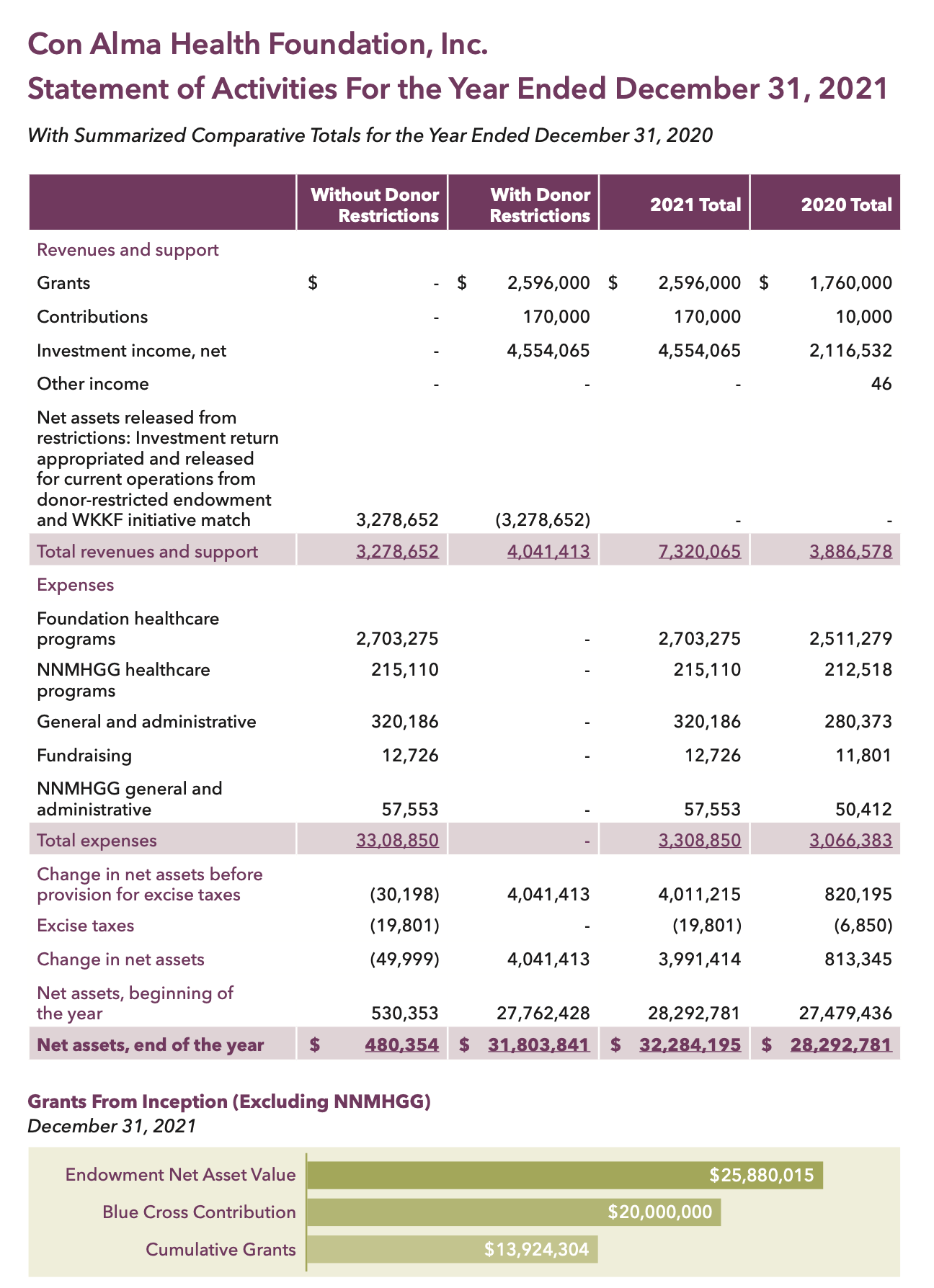 Con Alma Health Foundation, Inc.
Statement of Activities For the Year Ended December 31, 2021

With Summarized Comparative Totals for the Year Ended December 31, 2020

| | Without Donor Restrictions | With Donor Restrictions | 2021 Total | 2020 Total |
|---|---|---|---|---|
| Revenues and support | | | | |
| Grants | $ - | $ 2,596,000 | $ 2,596,000 | $ 1,760,000 |
| Contributions | - | 170,000 | 170,000 | 10,000 |
| Investment income, net | - | 4,554,065 | 4,554,065 | 2,116,532 |
| Other income | - | - | - | 46 |
| Net assets released from restrictions: Investment return appropriated and released for current operations from donor-restricted endowment and WKKF initiative match | 3,278,652 | (3,278,652) | - | - |
| Total revenues and support | 3,278,652 | 4,041,413 | 7,320,065 | 3,886,578 |
| Expenses | | | | |
| Foundation healthcare programs | 2,703,275 | - | 2,703,275 | 2,511,279 |
| NNMHGG healthcare programs | 215,110 | - | 215,110 | 212,518 |
| General and administrative | 320,186 | - | 320,186 | 280,373 |
| Fundraising | 12,726 | - | 12,726 | 11,801 |
| NNMHGG general and administrative | 57,553 | - | 57,553 | 50,412 |
| Total expenses | 33,08,850 | - | 3,308,850 | 3,066,383 |
| Change in net assets before provision for excise taxes | (30,198) | 4,041,413 | 4,011,215 | 820,195 |
| Excise taxes | (19,801) | - | (19,801) | (6,850) |
| Change in net assets | (49,999) | 4,041,413 | 3,991,414 | 813,345 |
| Net assets, beginning of the year | 530,353 | 27,762,428 | 28,292,781 | 27,479,436 |
| Net assets, end of the year | $ 480,354 | $ 31,803,841 | $ 32,284,195 | $ 28,292,781 |

Grants From Inception (Excluding NNMHGG)
December 31, 2021

Endowment Net Asset Value $25,880,015
Blue Cross Contribution $20,000,000
Cumulative Grants $13,924,304